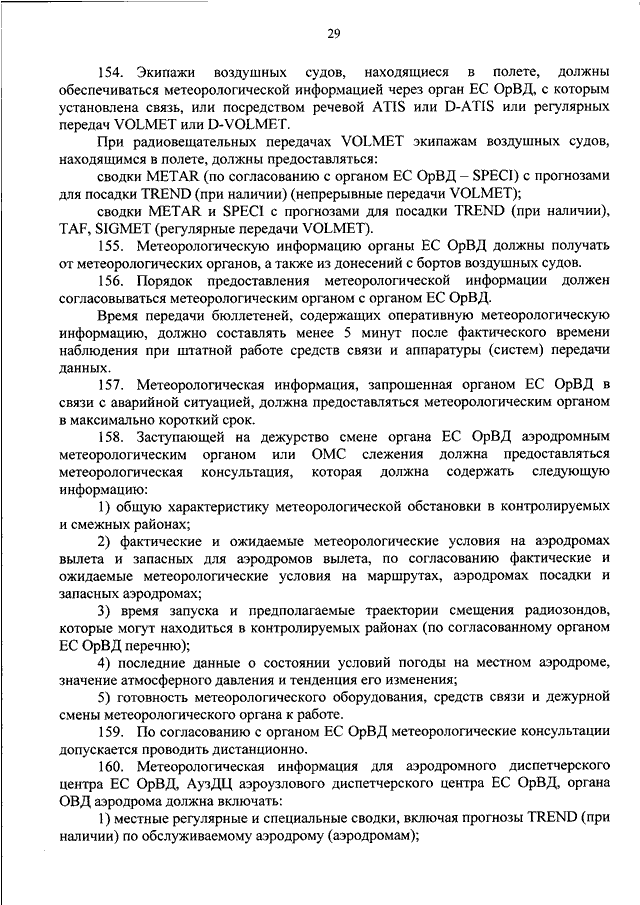 29

154. Экипажи воздушных судов, находящиеся в полете, должны обеспечиваться метеорологической информацией через орган ЕС ОрВД, с которым установлена связь, или посредством речевой ATIS или D-ATIS или регулярных передач VOLMET или D-VOLMET.

При радиовещательных передачах VOLMET экипажам воздушных судов, находящимся в полете, должны предоставляться:

сводки METAR (по согласованию с органом ЕС ОрВД – SPECI) с прогнозами для посадки TREND (при наличии) (непрерывные передачи VOLMET);

сводки METAR и SPECI с прогнозами для посадки TREND (при наличии), TAF, SIGMET (регулярные передачи VOLMET).

155. Метеорологическую информацию органы ЕС ОрВД должны получать от метеорологических органов, а также из донесений с бортов воздушных судов.

156. Порядок предоставления метеорологической информации должен согласовываться метеорологическим органом с органом ЕС ОрВД.

Время передачи бюллетеней, содержащих оперативную метеорологическую информацию, должно составлять менее 5 минут после фактического времени наблюдения при штатной работе средств связи и аппаратуры (систем) передачи данных.

157. Метеорологическая информация, запрошенная органом ЕС ОрВД в связи с аварийной ситуацией, должна предоставляться метеорологическим органом в максимально короткий срок.

158. Заступающей на дежурство смене органа ЕС ОрВД аэродромным метеорологическим органом или ОМС слежения должна предоставляться метеорологическая консультация, которая должна содержать следующую информацию:

1) общую характеристику метеорологической обстановки в контролируемых и смежных районах;

2) фактические и ожидаемые метеорологические условия на аэродромах вылета и запасных для аэродромов вылета, по согласованию фактические и ожидаемые метеорологические условия на маршрутах, аэродромах посадки и запасных аэродромах;

3) время запуска и предполагаемые траектории смещения радиозондов, которые могут находиться в контролируемых районах (по согласованному органом ЕС ОрВД перечню);

4) последние данные о состоянии условий погоды на местном аэродроме, значение атмосферного давления и тенденция его изменения;

5) готовность метеорологического оборудования, средств связи и дежурной смены метеорологического органа к работе.

159. По согласованию с органом ЕС ОрВД метеорологические консультации допускается проводить дистанционно.

160. Метеорологическая информация для аэродромного диспетчерского центра ЕС ОрВД, АузДЦ аэроузлового диспетчерского центра ЕС ОрВД, органа ОВД аэродрома должна включать:

1) местные регулярные и специальные сводки, включая прогнозы TREND (при наличии) по обслуживаемому аэродрому (аэродромам);